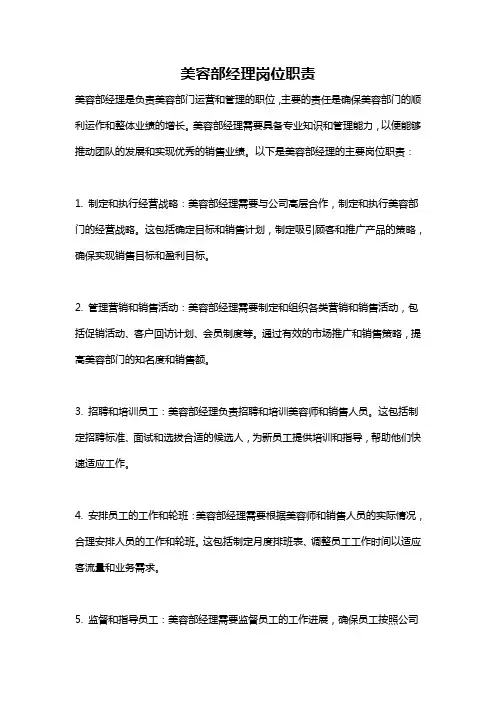 美容部经理岗位职责

美容部经理是负责美容部门运营和管理的职位，主要的责任是确保美容部门的顺利运作和整体业绩的增长。美容部经理需要具备专业知识和管理能力，以便能够推动团队的发展和实现优秀的销售业绩。以下是美容部经理的主要岗位职责：

1. 制定和执行经营战略：美容部经理需要与公司高层合作，制定和执行美容部门的经营战略。这包括确定目标和销售计划，制定吸引顾客和推广产品的策略，确保实现销售目标和盈利目标。

2. 管理营销和销售活动：美容部经理需要制定和组织各类营销和销售活动，包括促销活动、客户回访计划、会员制度等。通过有效的市场推广和销售策略，提高美容部门的知名度和销售额。

3. 招聘和培训员工：美容部经理负责招聘和培训美容师和销售人员。这包括制定招聘标准、面试和选拔合适的候选人，为新员工提供培训和指导，帮助他们快速适应工作。

4. 安排员工的工作和轮班：美容部经理需要根据美容师和销售人员的实际情况，合理安排人员的工作和轮班。这包括制定月度排班表、调整员工工作时间以适应客流量和业务需求。

5. 监督和指导员工：美容部经理需要监督员工的工作进展，确保员工按照公司